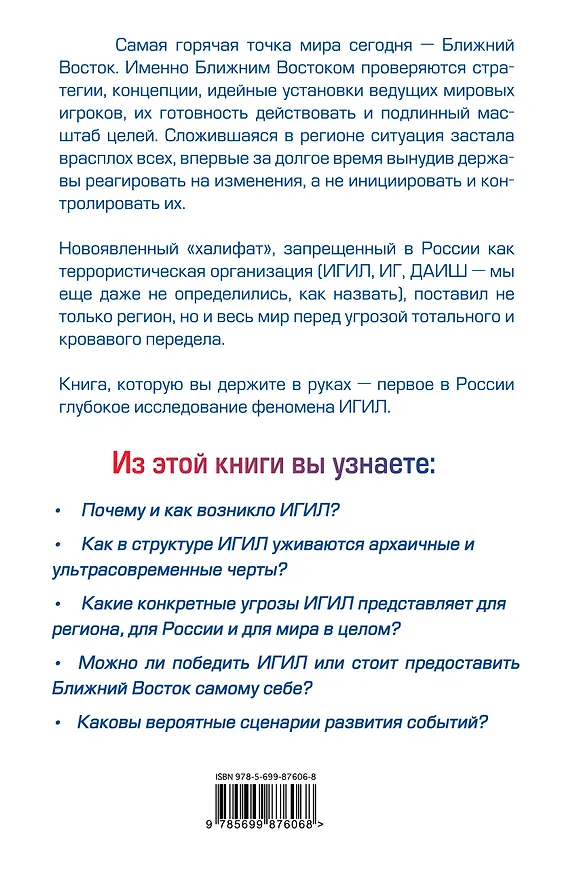 Самая горячая точка мира сегодня — Ближний Восток. Именно Ближним Востоком проверяются стратегии, концепции, идейные установки ведущих мировых игроков, их готовность действовать и подлинный масштаб целей. Сложившаяся в регионе ситуация застала врасплох всех, впервые за долгое время вынудив державы реагировать на изменения, а не инициировать и контролировать их.

Новоявленный «халифат», запрещенный в России как террористическая организация (ИГИЛ, ИГ, ДАИШ — мы еще даже не определились, как назвать), поставил не только регион, но и весь мир перед угрозой тотального и кровавого передела.

Книга, которую вы держите в руках — первое в России глубокое исследование феномена ИГИЛ.

Из этой книги вы узнаете:

• Почему и как возникло ИГИЛ?

• Как в структуре ИГИЛ уживаются архаичные и ультрасовременные черты?

• Какие конкретные угрозы ИГИЛ представляет для региона, для России и для мира в целом?

• Можно ли победить ИГИЛ или стоит предоставить Ближний Восток самому себе?

• Каковы вероятные сценарии развития событий?

ISBN 978-5-699-87606-8

9 785699 876068 >